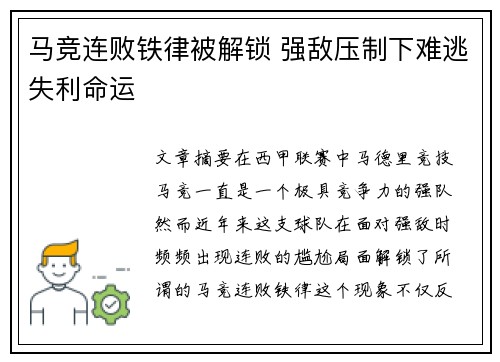 马竞连败铁律被解锁 强敌压制下难逃失利命运

文章摘要在西甲联赛中马德里竞技马竞一直是一个极具竞争力的强队然而近年来这支球队在面对强敌时频频出现连败的尴尬局面解锁了所谓的马竞连败铁律这个现象不仅反